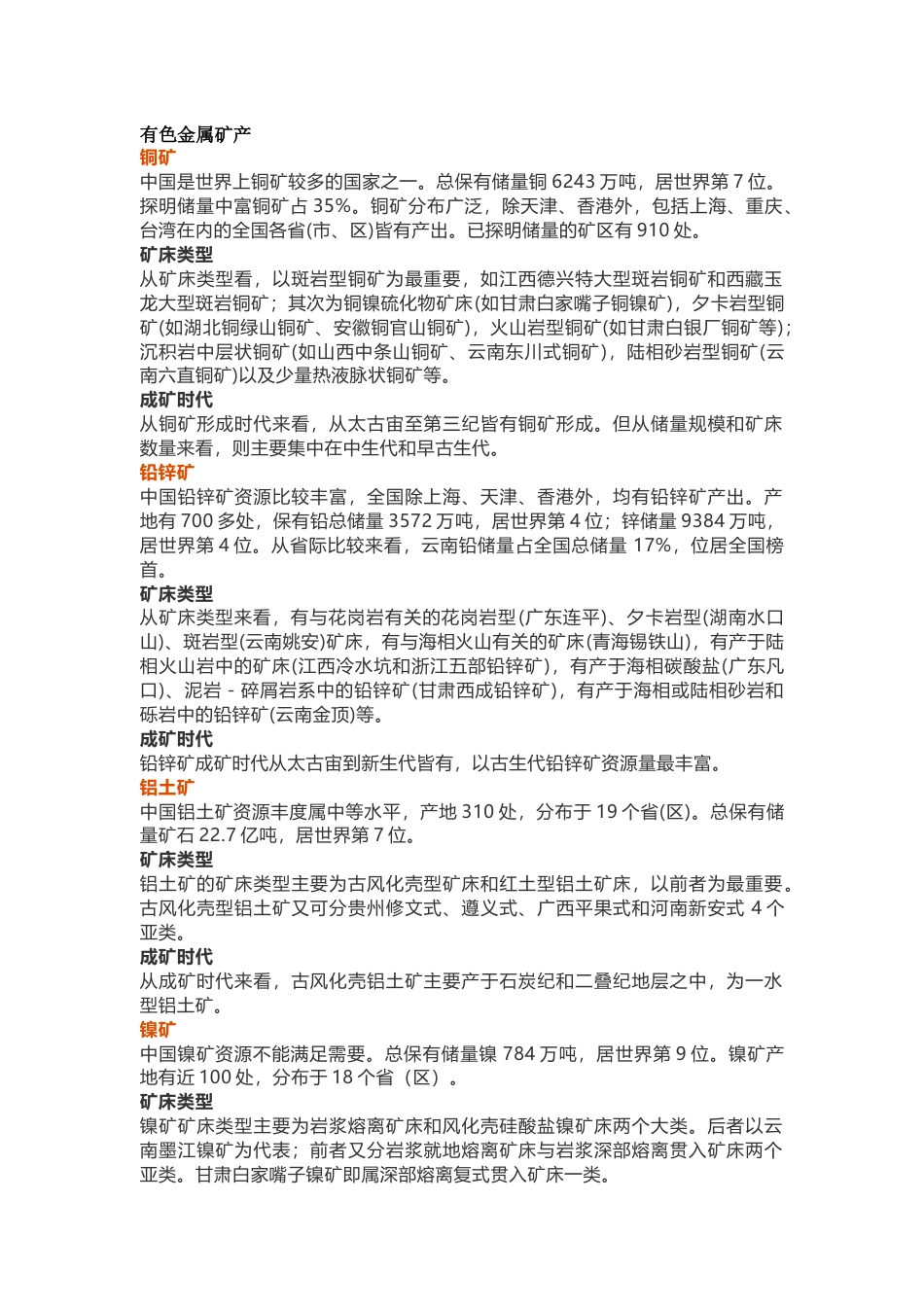 有色金属矿产

铜矿

中国是世界上铜矿较多的国家之一。总保有储量铜 6243 万吨，居世界第 7 位。探明储量中富铜矿占 35%。铜矿分布广泛，除天津、香港外，包括上海、重庆、台湾在内的全国各省(市、区)皆有产出。已探明储量的矿区有 910 处。

矿床类型

从矿床类型看，以斑岩型铜矿为最重要，如江西德兴特大型斑岩铜矿和西藏玉龙大型斑岩铜矿；其次为铜镍硫化物矿床(如甘肃白家嘴子铜镍矿)，夕卡岩型铜矿(如湖北铜绿山铜矿、安徽铜官山铜矿)，火山岩型铜矿(如甘肃白银厂铜矿等)；沉积岩中层状铜矿(如山西中条山铜矿、云南东川式铜矿)，陆相砂岩型铜矿(云南六直铜矿)以及少量热液脉状铜矿等。

成矿时代

从铜矿形成时代来看，从太古宙至第三纪皆有铜矿形成。但从储量规模和矿床数量来看，则主要集中在中生代和早古生代。

铅锌矿

中国铅锌矿资源比较丰富，全国除上海、天津、香港外，均有铅锌矿产出。产地有 700 多处，保有铅总储量 3572 万吨，居世界第 4 位；锌储量 9384 万吨，居世界第 4 位。从省际比较来看，云南铅储量占全国总储量 17%，位居全国榜首。

矿床类型

从矿床类型来看，有与花岗岩有关的花岗岩型(广东连平)、夕卡岩型(湖南水口山)、斑岩型(云南姚安)矿床，有与海相火山有关的矿床(青海锡铁山)，有产于陆相火山岩中的矿床(江西冷水坑和浙江五部铅锌矿)，有产于海相碳酸盐(广东凡口)、泥岩 - 碎屑岩系中的铅锌矿(甘肃西成铅锌矿)，有产于海相或陆相砂岩和砾岩中的铅锌矿(云南金顶)等。

成矿时代

铅锌矿成矿时代从太古宙到新生代皆有，以古生代铅锌矿资源量最丰富。

铝土矿

中国铝土矿资源丰度属中等水平，产地 310 处，分布于 19 个省(区)。总保有储量矿石 22.7 亿吨，居世界第 7 位。

矿床类型

铝土矿的矿床类型主要为古风化壳型矿床和红土型铝土矿床，以前者为最重要。古风化壳型铝土矿又可分贵州修文式、遵义式、广西平果式和河南新安式 4 个亚类。

成矿时代

从成矿时代来看，古风化壳铝土矿主要产于石炭纪和二叠纪地层之中，为一水型铝土矿。

镍矿

中国镍矿资源不能满足需要。总保有储量镍 784 万吨，居世界第 9 位。镍矿产地有近 100 处，分布于 18 个省（区）。

矿床类型

镍矿矿床类型主要为岩浆熔离矿床和风化壳硅酸盐镍矿床两个大类。后者以云南墨江镍矿为代表；前者又分岩浆就地熔离矿床与岩浆深部熔离贯入矿床两个亚类。甘肃白家嘴子镍矿即属深部熔离复式贯入矿床一类。